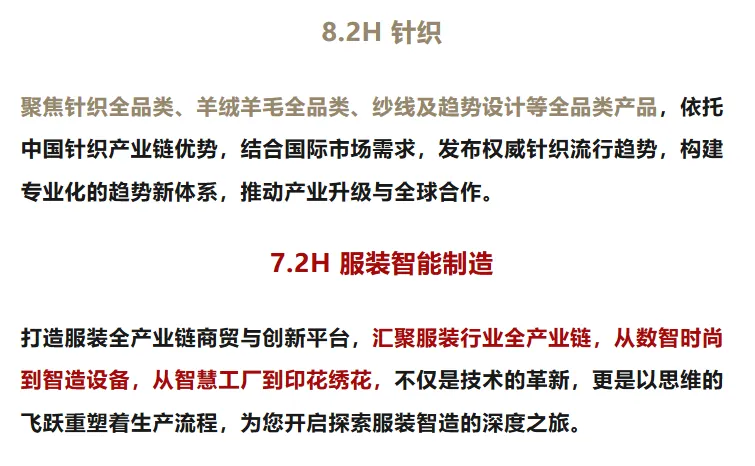 8.2H 针织

聚焦针织全品类、羊绒羊毛全品类、纱线及趋势设计等全品类产品，依托中国针织产业链优势，结合国际市场需求，发布权威针织流行趋势，构建专业化的趋势新体系，推动产业升级与全球合作。

7.2H 服装智能制造

打造服装全产业链商贸与创新平台，汇聚服装行业全产业链，从数智时尚到智造设备，从智慧工厂到印花绣花，不仅是技术的革新，更是以思维的飞跃重塑着生产流程，为您开启探索服装智造的深度之旅。